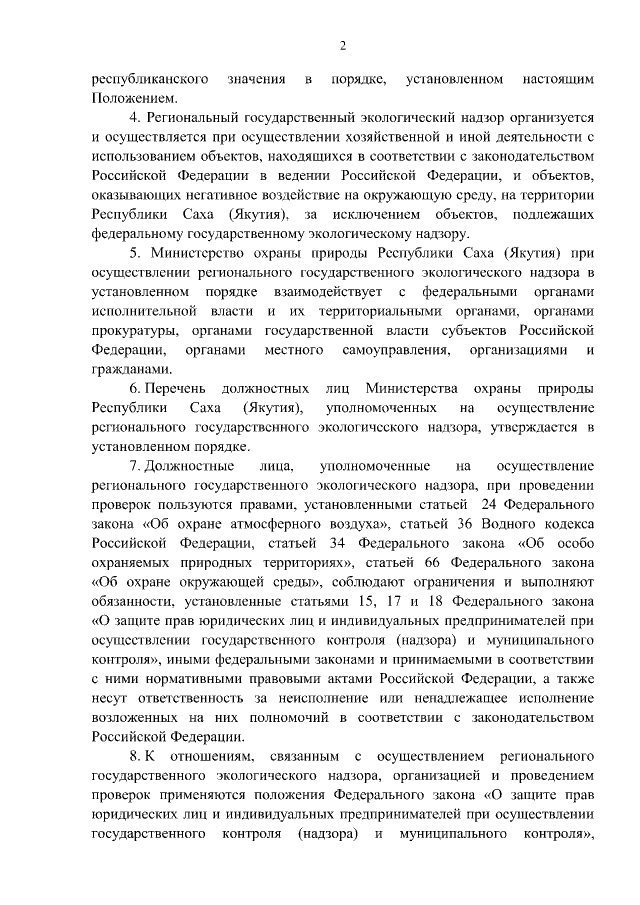 2

республиканского значения в порядке, установленном настоящим Положением.

4. Региональный государственный экологический надзор организуется и осуществляется при осуществлении хозяйственной и иной деятельности с использованием объектов, находящихся в соответствии с законодательством Российской Федерации в ведении Российской Федерации, и объектов, оказывающих негативное воздействие на окружающую среду, на территории Республики Саха (Якутия), за исключением объектов, подлежащих федеральному государственному экологическому надзору.

5. Министерство охраны природы Республики Саха (Якутия) при осуществлении регионального государственного экологического надзора в установленном порядке взаимодействует с федеральными органами исполнительной власти и их территориальными органами, органами прокуратуры, органами государственной власти субъектов Российской Федерации, органами местного самоуправления, организациями и гражданами.

6. Перечень должностных лиц Министерства охраны природы Республики Саха (Якутия), уполномоченных на осуществление регионального государственного экологического надзора, утверждается в установленном порядке.

7. Должностные лица, уполномоченные на осуществление регионального государственного экологического надзора, при проведении проверок пользуются правами, установленными статьей 24 Федерального закона «Об охране атмосферного воздуха», статьей 36 Водного кодекса Российской Федерации, статьей 34 Федерального закона «Об особо охраняемых природных территориях», статьей 66 Федерального закона «Об охране окружающей среды», соблюдают ограничения и выполняют обязанности, установленные статьями 15, 17 и 18 Федерального закона «О защите прав юридических лиц и индивидуальных предпринимателей при осуществлении государственного контроля (надзора) и муниципального контроля», иными федеральными законами и принимаемыми в соответствии с ними нормативными правовыми актами Российской Федерации, а также несут ответственность за неисполнение или ненадлежащее исполнение возложенных на них полномочий в соответствии с законодательством Российской Федерации.

8. К отношениям, связанным с осуществлением регионального государственного экологического надзора, организацией и проведением проверок применяются положения Федерального закона «О защите прав юридических лиц и индивидуальных предпринимателей при осуществлении государственного контроля (надзора) и муниципального контроля»,